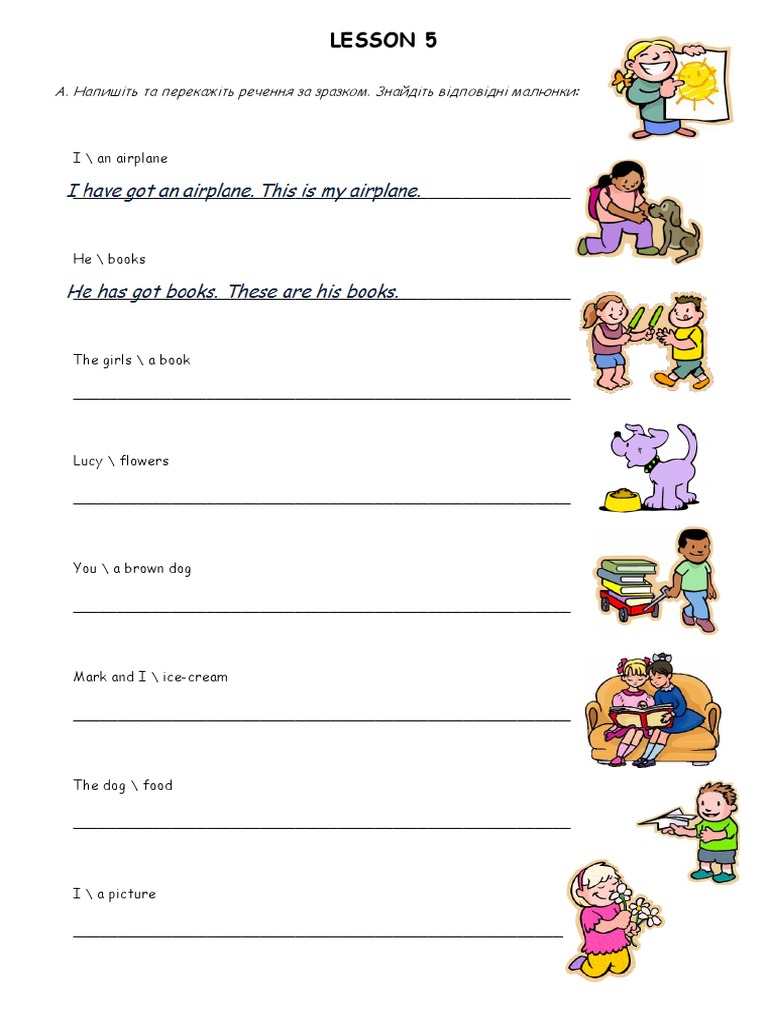 LESSON 5

A. Напишіть та перекажіть речення за зразком. Знайдіть відповідні малюнки:

I \ an airplane

I have got an airplane. This is my airplane.

He \ books

He has got books. These are his books.

The girls \ a book

Lucy \ flowers

You \ a brown dog

Mark and I \ ice-cream

The dog \ food

I \ a picture